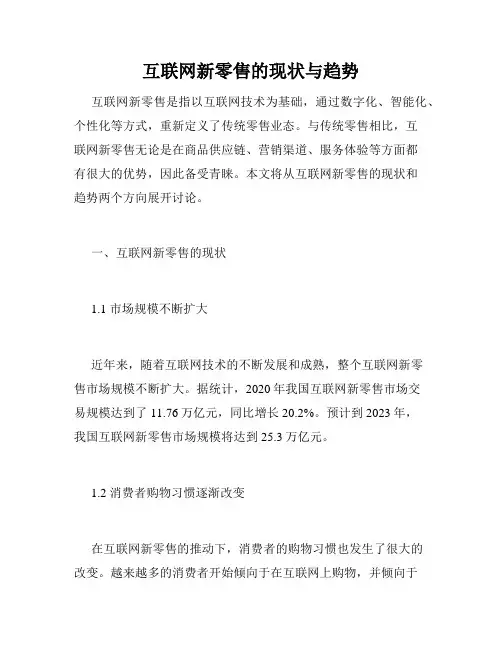 互联网新零售的现状与趋势

互联网新零售是指以互联网技术为基础，通过数字化、智能化、个性化等方式，重新定义了传统零售业态。与传统零售相比，互联网新零售无论是在商品供应链、营销渠道、服务体验等方面都有很大的优势，因此备受青睐。本文将从互联网新零售的现状和趋势两个方向展开讨论。

一、互联网新零售的现状

1.1 市场规模不断扩大

近年来，随着互联网技术的不断发展和成熟，整个互联网新零售市场规模不断扩大。据统计，2020 年我国互联网新零售市场交易规模达到了 11.76 万亿元，同比增长 20.2%。预计到 2023 年，我国互联网新零售市场规模将达到 25.3 万亿元。

1.2 消费者购物习惯逐渐改变

在互联网新零售的推动下，消费者的购物习惯也发生了很大的改变。越来越多的消费者开始倾向于在互联网上购物，并倾向于